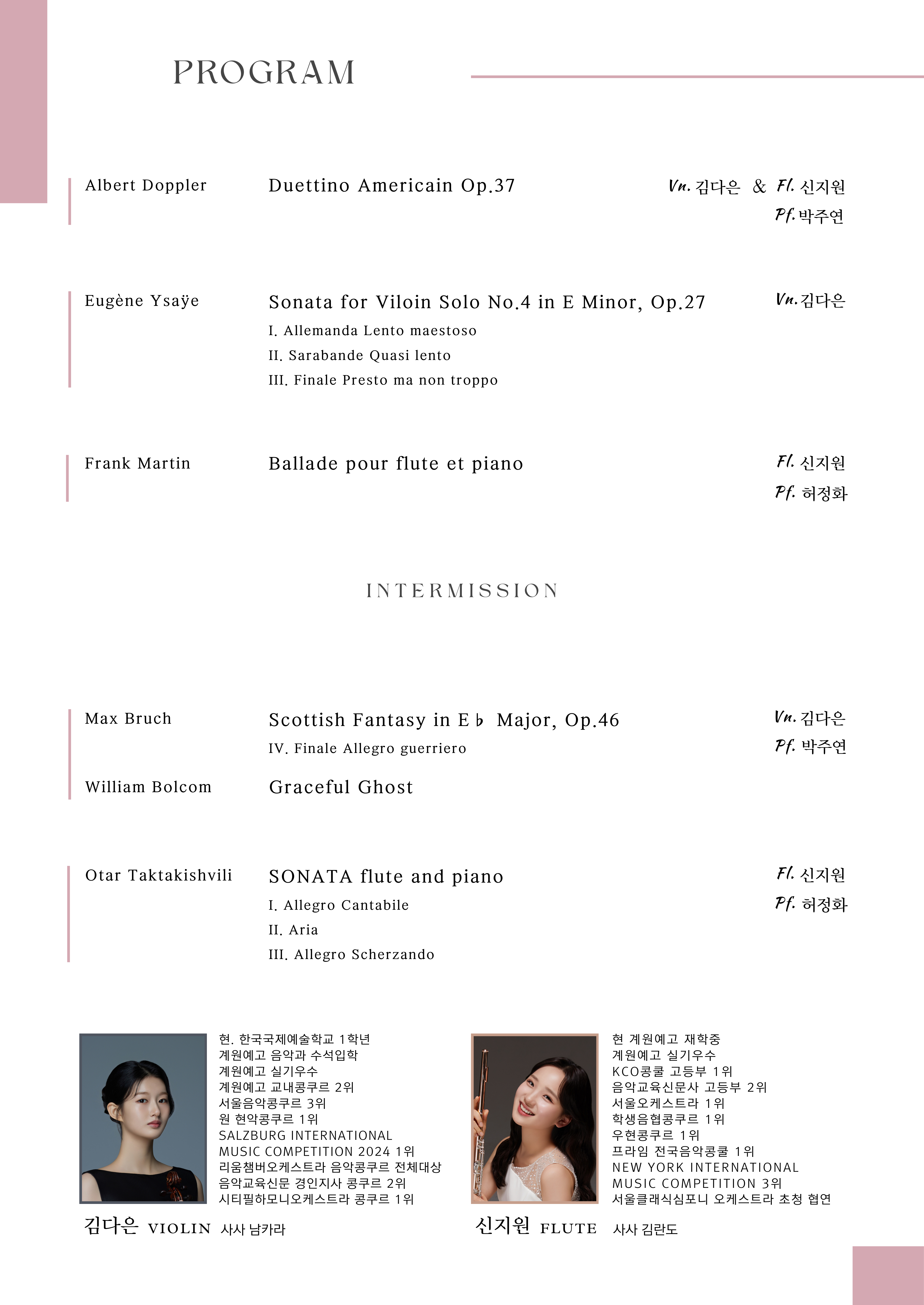 PROGRAM

Albert Doppler

Duettino Americain Op.37

Vn. 김다은 & Fl. 신지원
Pf. 박주연

Eugène Ysaÿe

Sonata for Viloin Solo No.4 in E Minor, Op.27

I. Allemanda Lento maestoso
II. Sarabande Quasi lento
III. Finale Presto ma non troppo

Vn. 김다은

Frank Martin

Ballade pour flute et piano

Fl. 신지원
Pf. 허정화

INTERMISSION

Max Bruch

Scottish Fantasy in E♭ Major, Op.46

IV. Finale Allegro guerriero

Vn. 김다은
Pf. 박주연

William Bolcom

Graceful Ghost

Otar Taktakishvili

SONATA flute and piano

I. Allegro Cantabile
II. Aria
III. Allegro Scherzando

Fl. 신지원
Pf. 허정화

현. 한국국제예술학교 1학년
계원예고 음악과 수석입학
계원예고 실기우수
계원예고 교내콩쿠르 2위
서울음악콩쿠르 3위
원 현악콩쿠르 1위
SALZBURG INTERNATIONAL MUSIC COMPETITION 2024 1위
리움챔버오케스트라 음악콩쿠르 전체대상
음악교육신문 경인지사 콩쿠르 2위
시티필하모니오케스트라 콩쿠르 1위

김다은 VIOLIN 사사 남카라

현 계원예고 재학중
계원예고 실기우수
KCO콩쿨 고등부 1위
음악교육신문사 고등부 2위
서울오케스트라 1위
학생음협콩쿠르 1위
우현콩쿠르 1위
프라임 전국음악콩쿨 1위
NEW YORK INTERNATIONAL MUSIC COMPETITION 3위
서울클래식심포니 오케스트라 초청 협연

신지원 FLUTE 사사 김란도